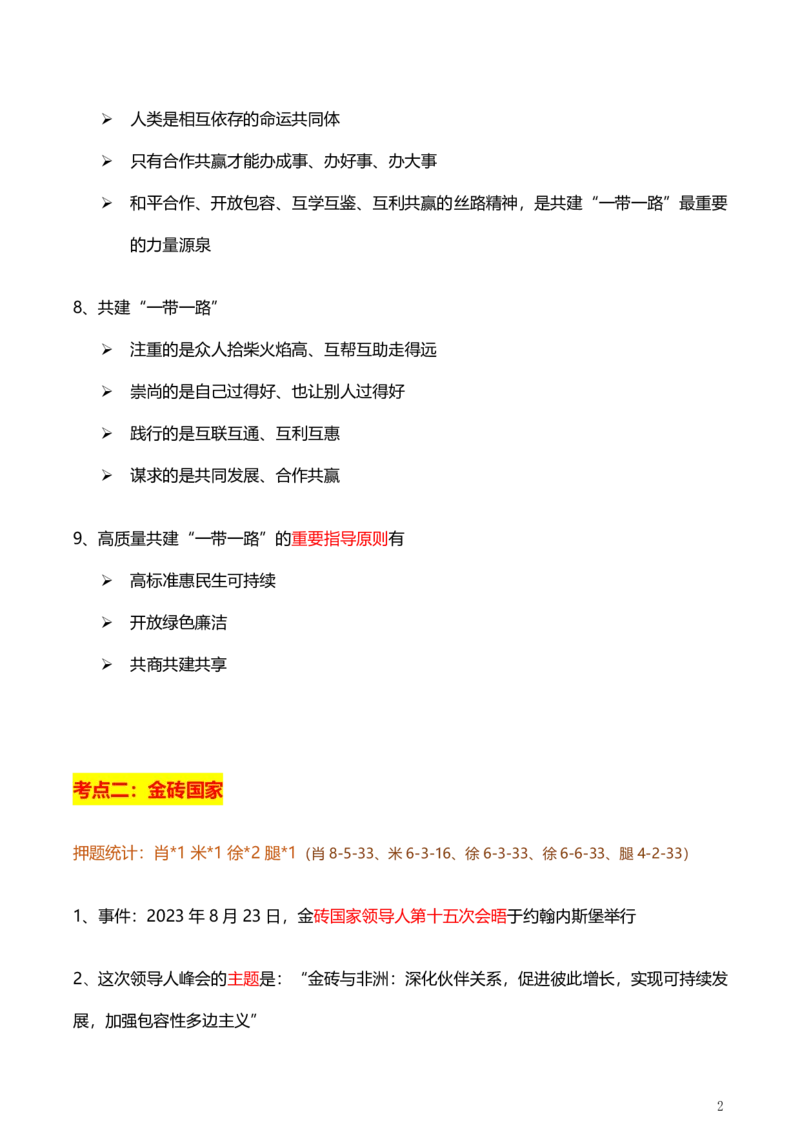 ➢ 人类是相互依存的命运共同体

➢ 只有合作共赢才能办成事、办好事、办大事

➢ 和平合作、开放包容、互学互鉴、互利共赢的丝路精神，是共建“一带一路”最重要的力量源泉

8、共建“一带一路”

➢ 注重的是众人拾柴火焰高、互帮互助走得远

➢ 崇尚的是自己过得好、也让别人过得好

➢ 践行的是互联互通、互利互惠

➢ 谋求的是共同发展、合作共赢

9、高质量共建“一带一路”的重要指导原则有

➢ 高标准惠民生可持续

➢ 开放绿色廉洁

➢ 共商共建共享

考点二：金砖国家

押题统计：肖*1 米*1 徐*2 腿*1（肖8-5-33、米6-3-16、徐6-3-33、徐6-6-33、腿4-2-33）

1、事件：2023年8月23日，金砖国家领导人第十五次会晤于约翰内斯堡举行

2、这次领导人峰会的主题是：“金砖与非洲：深化伙伴关系，促进彼此增长，实现可持续发展，加强包容性多边主义”

2